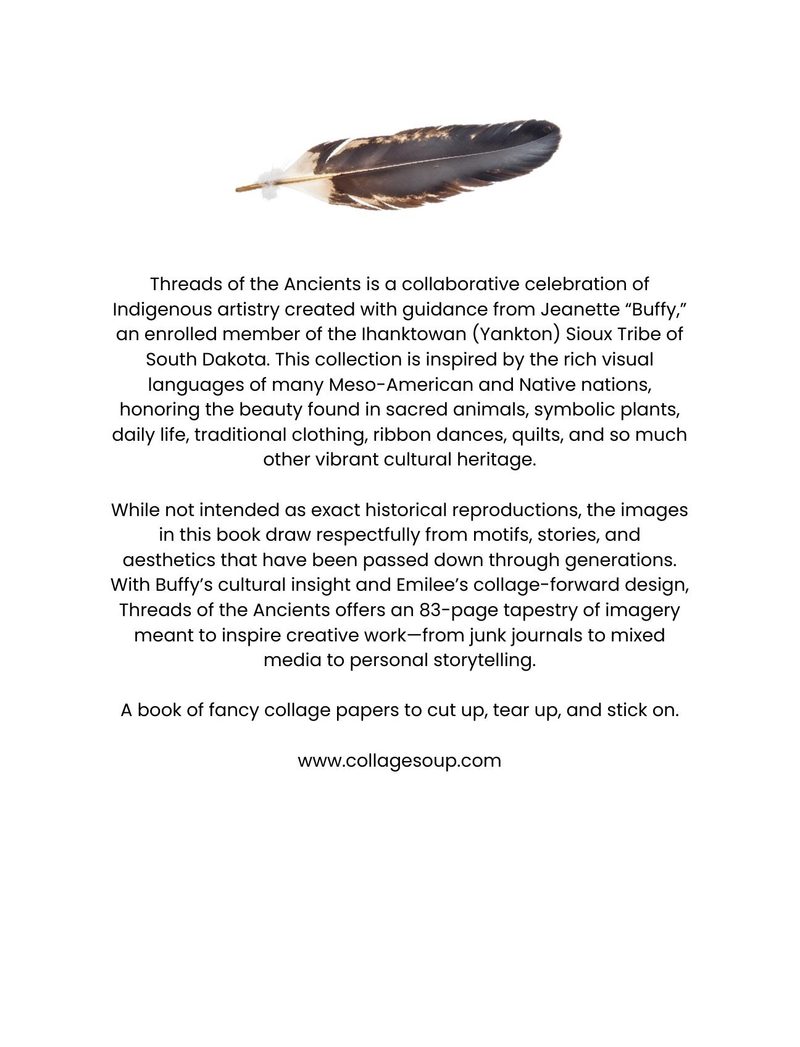 Threads of the Ancients is a collaborative celebration of Indigenous artistry created with guidance from Jeanette “Buffy,” an enrolled member of the Ihanktowan (Yankton) Sioux Tribe of South Dakota. This collection is inspired by the rich visual languages of many Meso-American and Native nations, honoring the beauty found in sacred animals, symbolic plants, daily life, traditional clothing, ribbon dances, quilts, and so much other vibrant cultural heritage.

While not intended as exact historical reproductions, the images in this book draw respectfully from motifs, stories, and aesthetics that have been passed down through generations. With Buffy’s cultural insight and Emilee’s collage-forward design, Threads of the Ancients offers an 83-page tapestry of imagery meant to inspire creative work—from junk journals to mixed media to personal storytelling.

A book of fancy collage papers to cut up, tear up, and stick on.

www.collagesoup.com